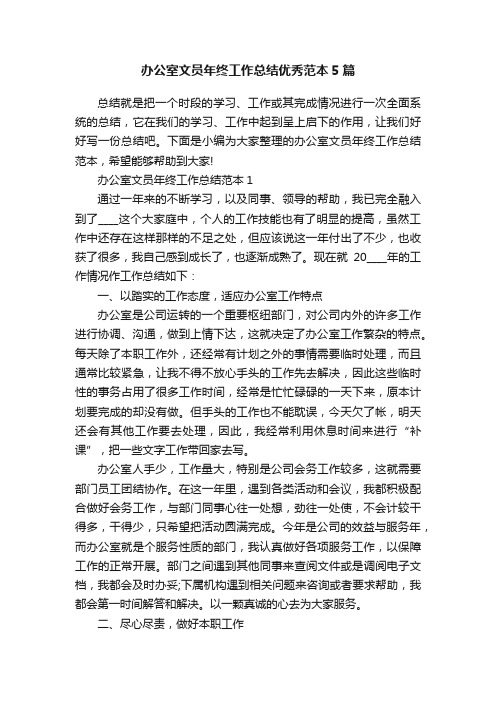 办公室文员年终工作总结优秀范本5篇

总结就是把一个时段的学习、工作或其完成情况进行一次全面系统的总结，它在我们的学习、工作中起到呈上启下的作用，让我们好好写一份总结吧。下面是小编为大家整理的办公室文员年终工作总结范本，希望能够帮助到大家!

办公室文员年终工作总结范本1

通过一年来的不断学习，以及同事、领导的帮助，我已完全融入到了____这个大家庭中，个人的工作技能也有了明显的提高，虽然工作中还存在这样那样的不足之处，但应该说这一年付出了不少，也收获了很多，我自己感到成长了，也逐渐成熟了。现在就 20____年的工作情况作工作总结如下：

一、以踏实的工作态度，适应办公室工作特点

办公室是公司运转的一个重要枢纽部门，对公司内外的许多工作进行协调、沟通，做到上情下达，这就决定了办公室工作繁杂的特点。每天除了本职工作外，还经常有计划之外的事情需要临时处理，而且通常比较紧急，让我不得不放心手头的工作先去解决，因此这些临时性的事务占用了很多工作时间，经常是忙忙碌碌的一天下来，原本计划要完成的却没有做。但手头的工作也不能耽误，今天欠了帐，明天还会有其他工作要去处理，因此，我经常利用休息时间来进行“补课”，把一些文字工作带回家去写。

办公室人手少，工作量大，特别是公司会务工作较多，这就需要部门员工团结协作。在这一年里，遇到各类活动和会议，我都积极配合做好会务工作，与部门同事心往一处想，劲往一处使，不会计较干得多，干得少，只希望把活动圆满完成。今年是公司的效益与服务年，而办公室就是个服务性质的部门，我认真做好各项服务工作，以保障工作的正常开展。部门之间遇到其他同事来查阅文件或是调阅电子文档，我都会及时办妥;下属机构遇到相关问题来咨询或者要求帮助，我都会第一时间解答和解决。以一颗真诚的心去为大家服务。

二、尽心尽责，做好本职工作